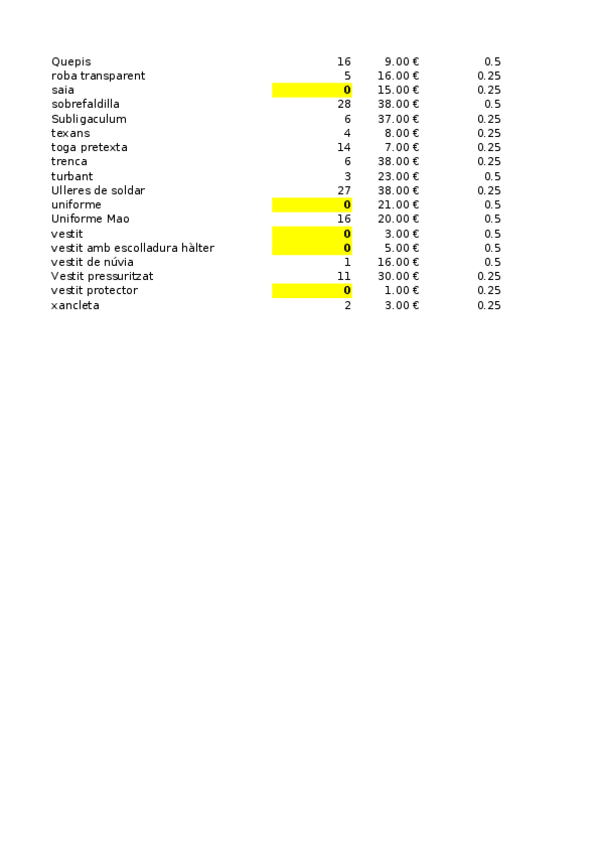 | | | | |
|---|---|---|---|
| Quepis | 16 | 9.00 € | 0.5 |
| roba transparent | 5 | 16.00 € | 0.25 |
| saia | 0 | 15.00 € | 0.25 |
| sobrefaldilla | 28 | 38.00 € | 0.5 |
| Subligaculum | 6 | 37.00 € | 0.25 |
| texans | 4 | 8.00 € | 0.25 |
| toga pretexta | 14 | 7.00 € | 0.25 |
| trenca | 6 | 38.00 € | 0.25 |
| turbant | 3 | 23.00 € | 0.5 |
| Ulleres de soldar | 27 | 38.00 € | 0.25 |
| uniforme | 0 | 21.00 € | 0.5 |
| Uniforme Mao | 16 | 20.00 € | 0.5 |
| vestit | 0 | 3.00 € | 0.5 |
| vestit amb escolladura hàlter | 0 | 5.00 € | 0.5 |
| vestit de núvia | 1 | 16.00 € | 0.5 |
| Vestit pressuritzat | 11 | 30.00 € | 0.25 |
| vestit protector | 0 | 1.00 € | 0.25 |
| xancleta | 2 | 3.00 € | 0.25 |